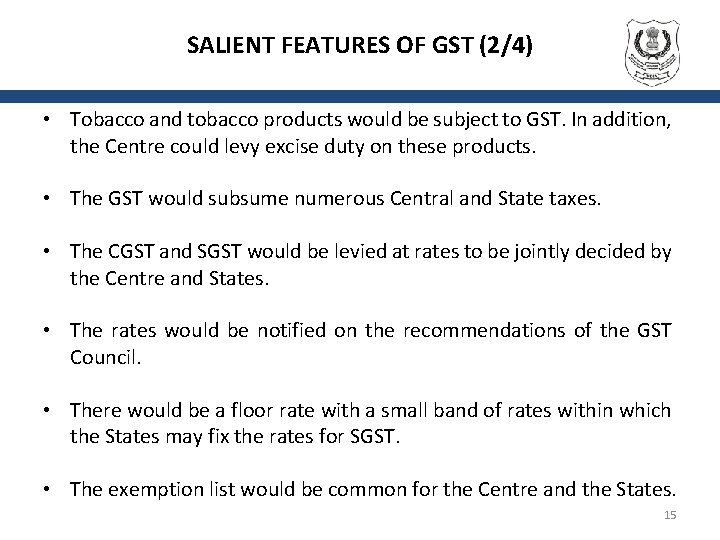 SALIENT FEATURES OF GST (2/4)

• Tobacco and tobacco products would be subject to GST. In addition, the Centre could levy excise duty on these products.

• The GST would subsume numerous Central and State taxes.

• The CGST and SGST would be levied at rates to be jointly decided by the Centre and States.

• The rates would be notified on the recommendations of the GST Council.

• There would be a floor rate with a small band of rates within which the States may fix the rates for SGST.

• The exemption list would be common for the Centre and the States.

15